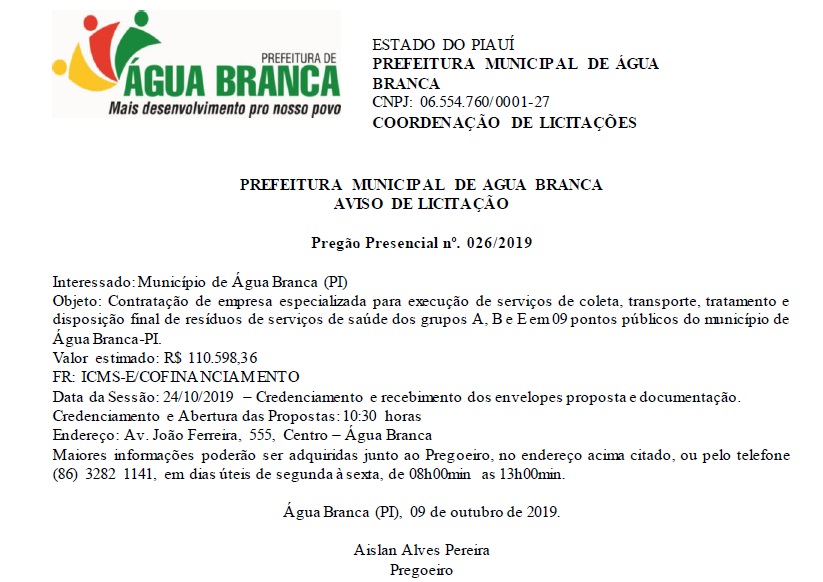 PREFEITURA DE
ÁGUA BRANCA
Mais desenvolvimento pro nosso povo

ESTADO DO PIAUÍ
PREFEITURA MUNICIPAL DE ÁGUA BRANCA
CNPJ: 06.554.760/0001-27
COORDENAÇÃO DE LICITAÇÕES

PREFEITURA MUNICIPAL DE AGUA BRANCA
AVISO DE LICITAÇÃO

Pregão Presencial nº. 026/2019

Interessado: Município de Água Branca (PI)
Objeto: Contratação de empresa especializada para execução de serviços de coleta, transporte, tratamento e disposição final de resíduos de serviços de saúde dos grupos A, B e E em 09 pontos públicos do município de Água Branca-PI.
Valor estimado: R$ 110.598,36
FR: ICMS-E/COFINANCIAMENTO
Data da Sessão: 24/10/2019 – Credenciamento e recebimento dos envelopes proposta e documentação.
Credenciamento e Abertura das Propostas: 10:30 horas
Endereço: Av. João Ferreira, 555, Centro – Água Branca
Maiores informações poderão ser adquiridas junto ao Pregoeiro, no endereço acima citado, ou pelo telefone (86) 3282 1141, em dias úteis de segunda à sexta, de 08h00min as 13h00min.

Água Branca (PI), 09 de outubro de 2019.

Aislan Alves Pereira
Pregoeiro